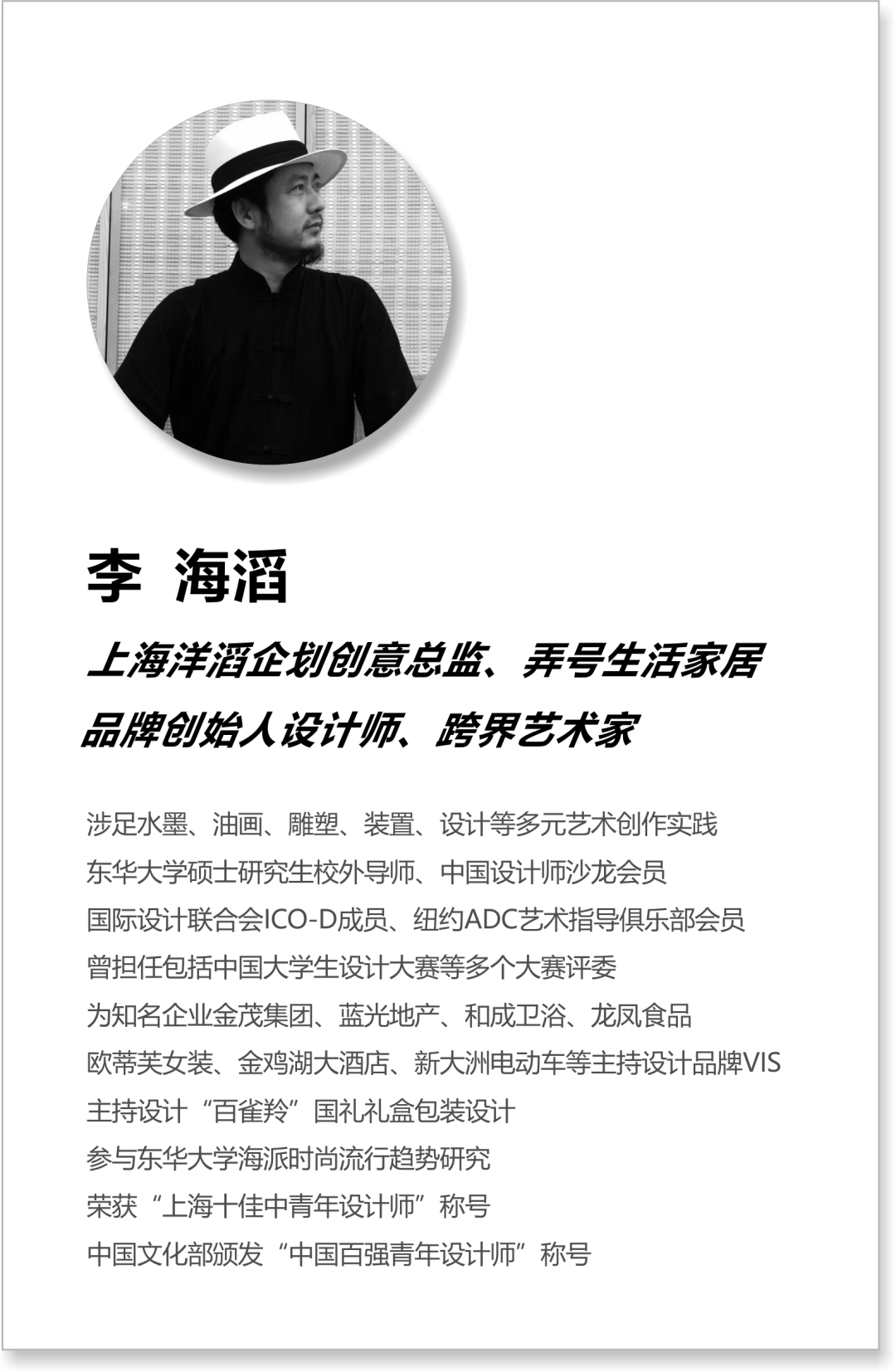 李 海滔

上海洋滔企划创意总监、弄号生活家居品牌创始人设计师、跨界艺术家

涉足水墨、油画、雕塑、装置、设计等多元艺术创作实践
东华大学硕士研究生校外导师、中国设计师沙龙会员
国际设计联合会ICO-D成员、纽约ADC艺术指导俱乐部会员
曾担任包括中国大学生设计大赛等多个大赛评委
为知名企业金茂集团、蓝光地产、和成卫浴、龙凤食品
欧蒂芙女装、金鸡湖大酒店、新大洲电动车等主持设计品牌VIS
主持设计“百雀羚”国礼礼盒包装设计
参与东华大学海派时尚流行趋势研究
荣获“上海十佳中青年设计师”称号
中国文化部颁发“中国百强青年设计师”称号